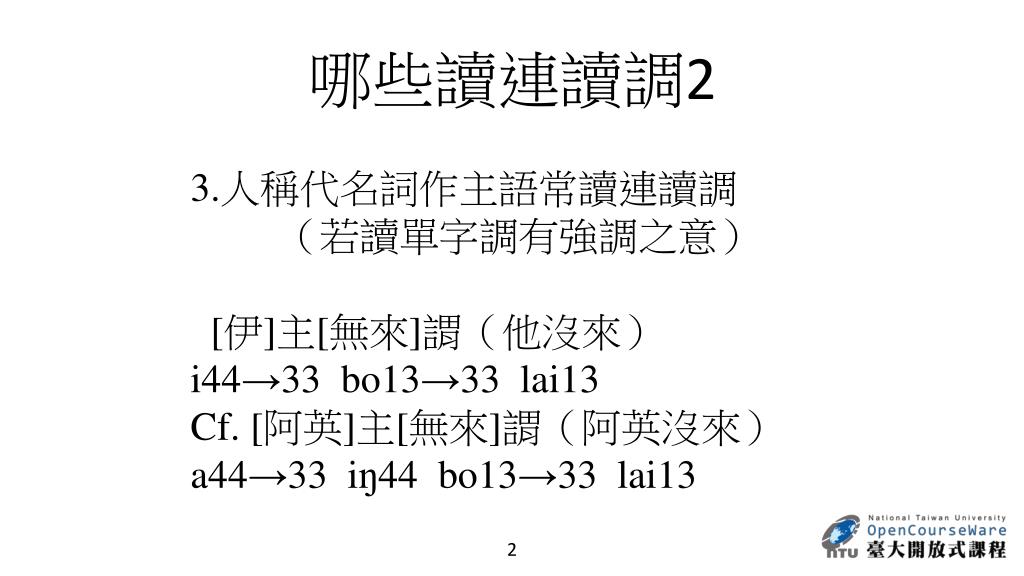 哪些讀連讀調2

3.人稱代名詞作主語常讀連讀調
（若讀單字調有強調之意）

[伊]主[無來]謂（他沒來）
i44→33 bo13→33 lai13
Cf. [阿英]主[無來]謂（阿英沒來）
a44→33 iŋ44 bo13→33 lai13

2

National Taiwan University
OpenCourseWare
NTU 臺大開放式課程